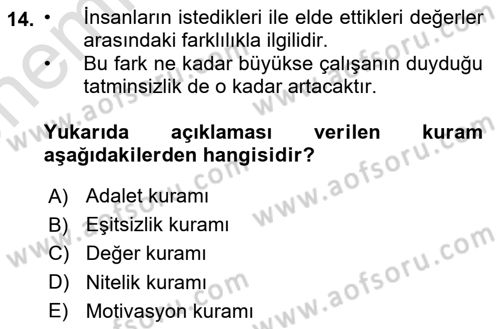 14. • İnsanların istedikleri ile elde ettikleri değerler arasındaki farklılıkla ilgilidir.
• Bu fark ne kadar büyükse çalışanın duyduğu tatminsizlik de o kadar artacaktır.

Yukarıda açıklaması verilen kuram aşağıdakilerden hangisidir?

A) Adalet kuramı
B) Eşitsizlik kuramı
C) Değer kuramı
D) Nitelik kuramı
E) Motivasyon kuramı

www.aofsoru.com